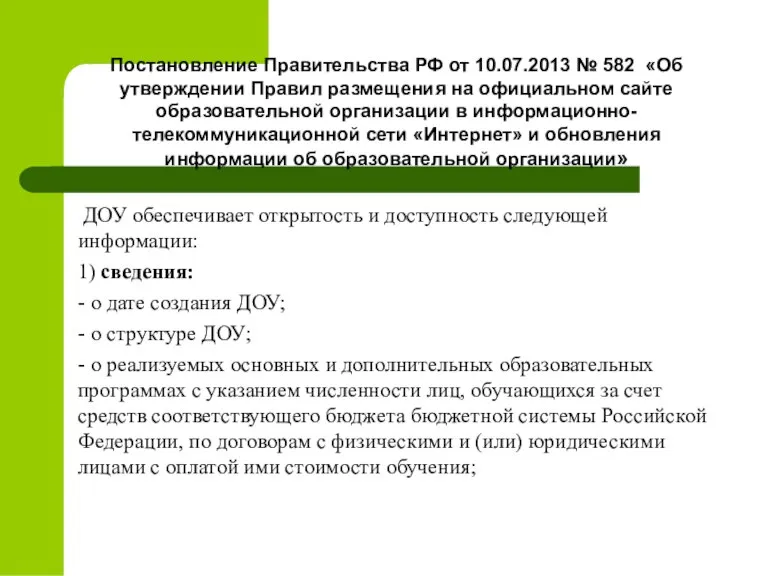 Постановление Правительства РФ от 10.07.2013 № 582 «Об утверждении Правил размещения на официальном сайте образовательной организации в информационно-телекоммуникационной сети «Интернет» и обновления информации об образовательной организации»

ДОУ обеспечивает открытость и доступность следующей информации:

1) сведения:

- о дате создания ДОУ;

- о структуре ДОУ;

- о реализуемых основных и дополнительных образовательных программах с указанием численности лиц, обучающихся за счет средств соответствующего бюджета бюджетной системы Российской Федерации, по договорам с физическими и (или) юридическими лицами с оплатой ими стоимости обучения;